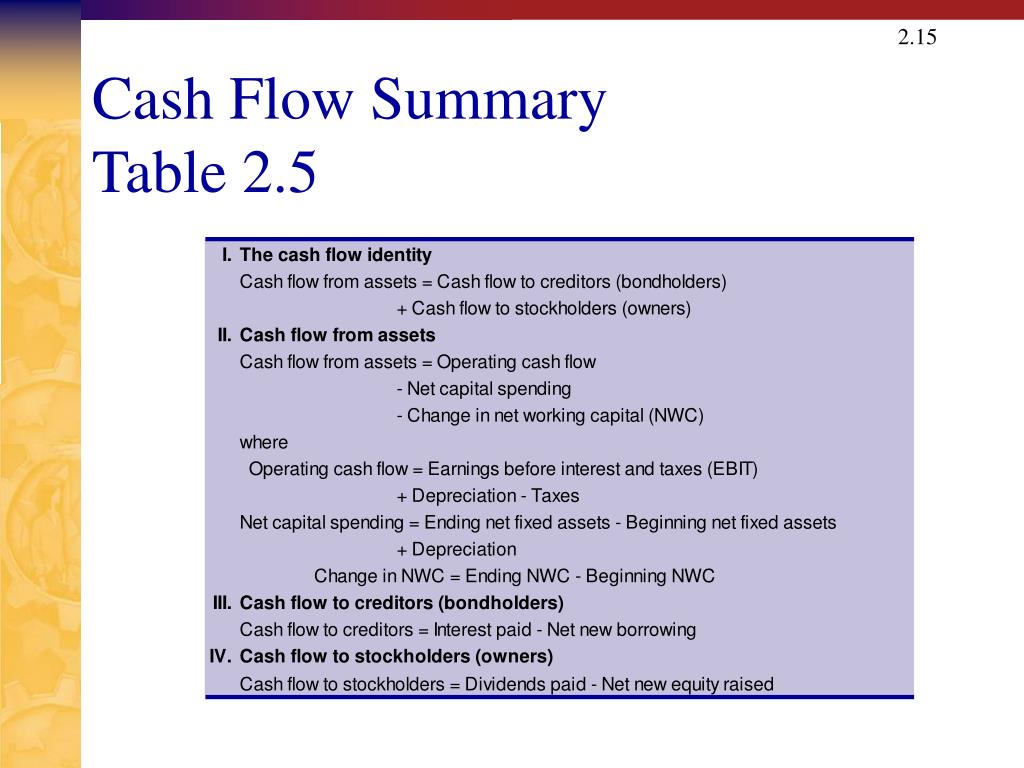 2.15

Cash Flow Summary
Table 2.5

I. The cash flow identity
Cash flow from assets = Cash flow to creditors (bondholders)
+ Cash flow to stockholders (owners)

II. Cash flow from assets
Cash flow from assets = Operating cash flow
- Net capital spending
- Change in net working capital (NWC)
where
Operating cash flow = Earnings before interest and taxes (EBIT)
+ Depreciation - Taxes
Net capital spending = Ending net fixed assets - Beginning net fixed assets
+ Depreciation
Change in NWC = Ending NWC - Beginning NWC

III. Cash flow to creditors (bondholders)
Cash flow to creditors = Interest paid - Net new borrowing

IV. Cash flow to stockholders (owners)
Cash flow to stockholders = Dividends paid - Net new equity raised